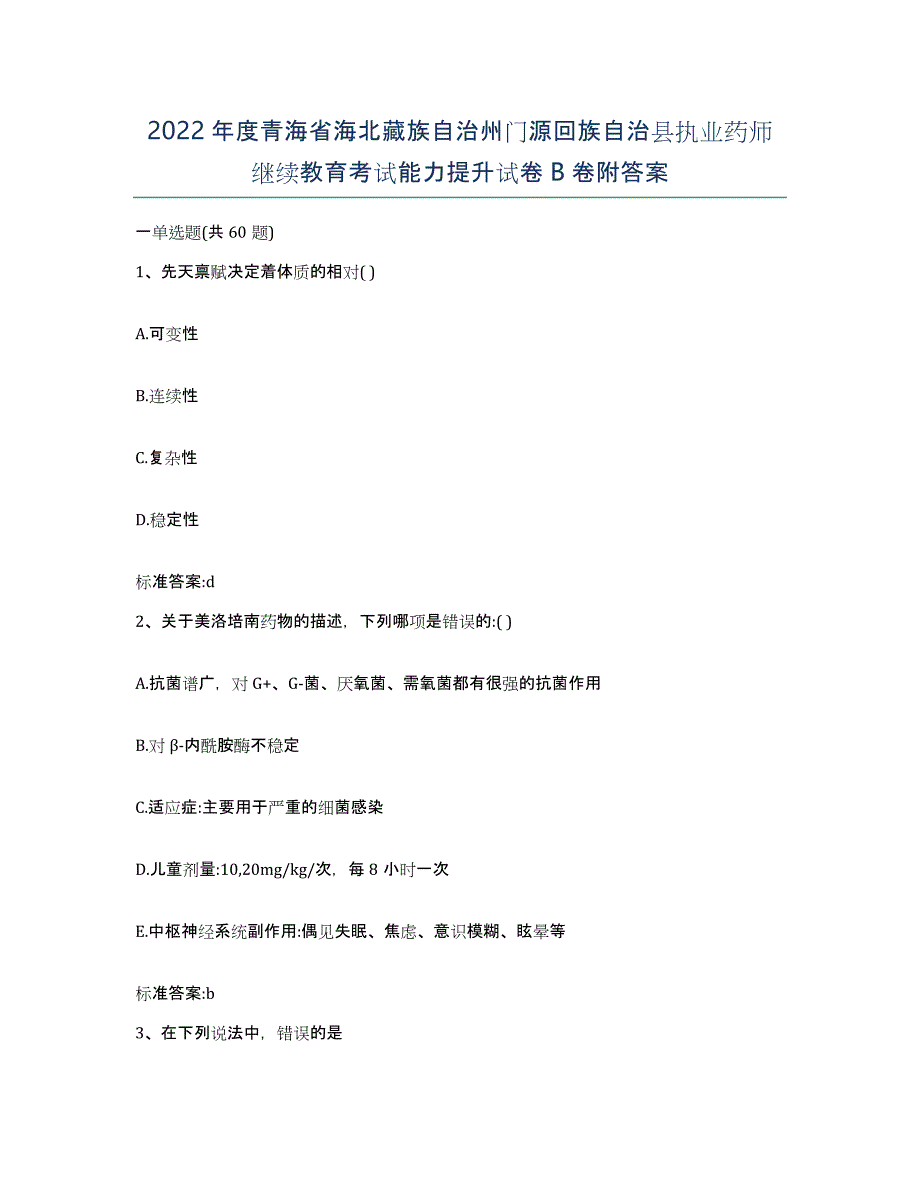 2022年度青海省海北藏族自治州门源回族自治县执业药师继续教育考试能力提升试卷B卷附答案

一单选题(共60题)

1、先天禀赋决定着体质的相对( )

A.可变性

B.连续性

C.复杂性

D.稳定性

标准答案:d

2、关于美洛培南药物的描述，下列哪项是错误的:( )

A.抗菌谱广，对G+、G-菌、厌氧菌、需氧菌都有很强的抗菌作用

B.对β-内酰胺酶不稳定

C.适应症:主要用于严重的细菌感染

D.儿童剂量:10,20mg/kg/次，每8小时一次

E.中枢神经系统副作用:偶见失眠、焦虑、意识模糊、眩晕等

标准答案:b

3、在下列说法中，错误的是